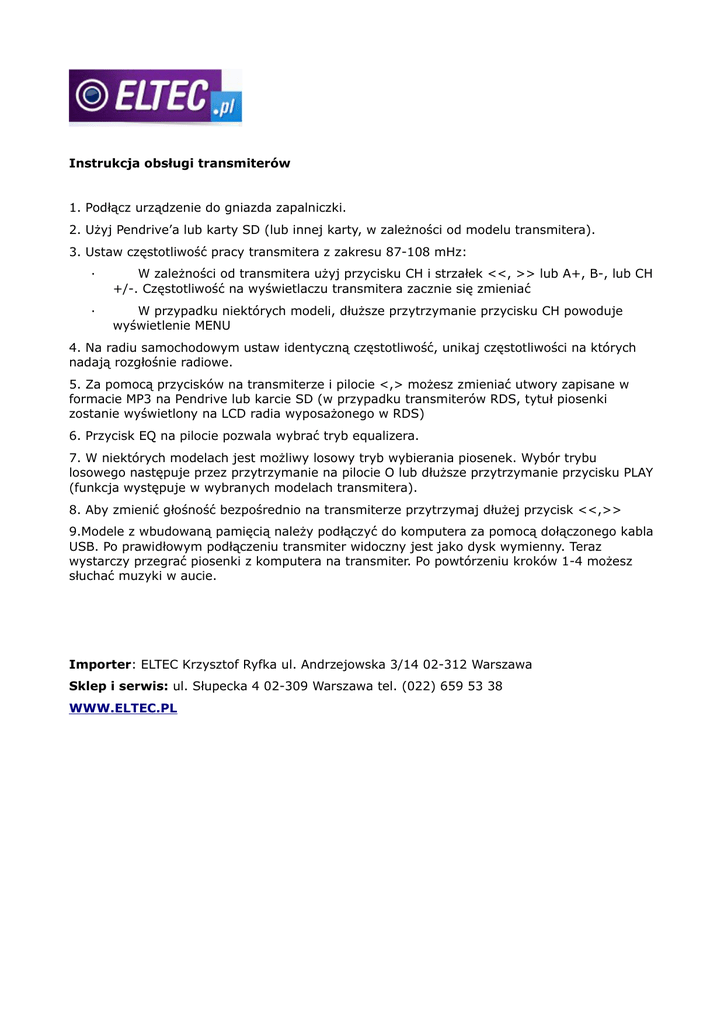 ELTEC.pl

Instrukcja obsługi transmiterów

1. Podłącz urządzenie do gniazda zapalniczki.

2. Użyj Pendrive'a lub karty SD (lub innej karty, w zależności od modelu transmitera).

3. Ustaw częstotliwość pracy transmitera z zakresu 87-108 mHz:

· W zależności od transmitera użyj przycisku CH i strzałek <<, >> lub A+, B-, lub CH +/-. Częstotliwość na wyświetlaczu transmitera zacznie się zmieniać

· W przypadku niektórych modeli, dłuższe przytrzymanie przycisku CH powoduje wyświetlenie MENU

4. Na radiu samochodowym ustaw identyczną częstotliwość, unikaj częstotliwości na których nadają rozgłośnie radiowe.

5. Za pomocą przycisków na transmiterze i pilocie <,> możesz zmieniać utwory zapisane w formacie MP3 na Pendrive lub karcie SD (w przypadku transmiterów RDS, tytuł piosenki zostanie wyświetlony na LCD radia wyposażonego w RDS)

6. Przycisk EQ na pilocie pozwala wybrać tryb equalizera.

7. W niektórych modelach jest możliwy losowy tryb wybierania piosenek. Wybór trybu losowego następuje przez przytrzymanie na pilocie O lub dłuższe przytrzymanie przycisku PLAY (funkcja występuje w wybranych modelach transmitera).

8. Aby zmienić głośność bezpośrednio na transmiterze przytrzymaj dłużej przycisk <<,>>

9.Modele z wbudowaną pamięcią należy podłączyć do komputera za pomocą dołączonego kabla USB. Po prawidłowym podłączeniu transmiter widoczny jest jako dysk wymienny. Teraz wystarczy przegrać piosenki z komputera na transmiter. Po powtórzeniu kroków 1-4 możesz słuchać muzyki w aucie.

Importer: ELTEC Krzysztof Ryfka ul. Andrzejowska 3/14 02-312 Warszawa

Sklep i serwis: ul. Słupecka 4 02-309 Warszawa tel. (022) 659 53 38

WWW.ELTEC.PL